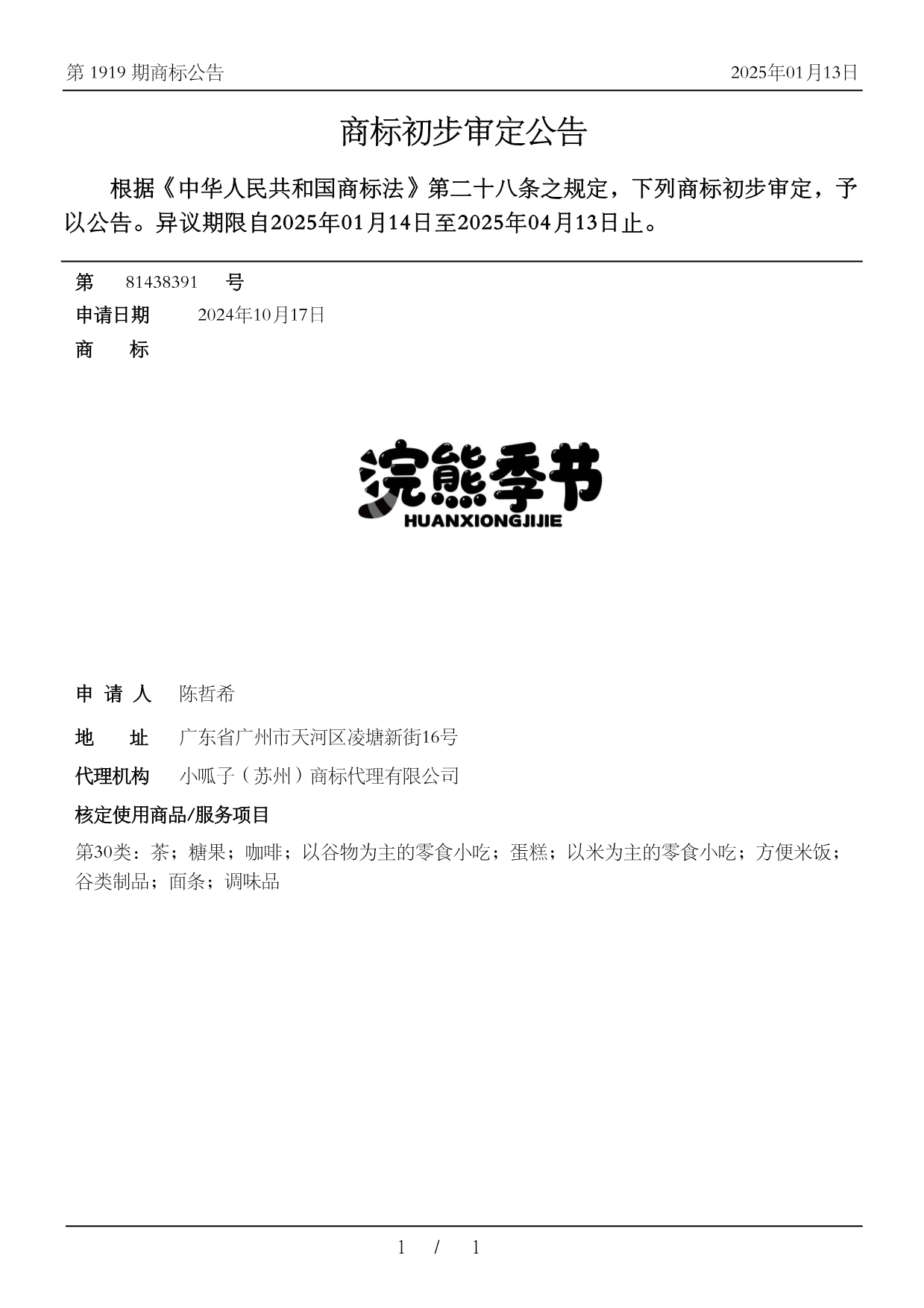 第 1919 期商标公告

2025年01月13日

商标初步审定公告

根据《中华人民共和国商标法》第二十八条之规定，下列商标初步审定，予以公告。异议期限自2025年01月14日至2025年04月13日止。

第 81438391 号

申请日期 2024年10月17日

商 标

浣熊季节
HUANXIONGJIJIE

申 请 人 陈哲希

地 址 广东省广州市天河区凌塘新街16号

代理机构 小呱子（苏州）商标代理有限公司

核定使用商品/服务项目

第30类：茶；糖果；咖啡；以谷物为主的零食小吃；蛋糕；以米为主的零食小吃；方便米饭；谷类制品；面条；调味品

1 / 1